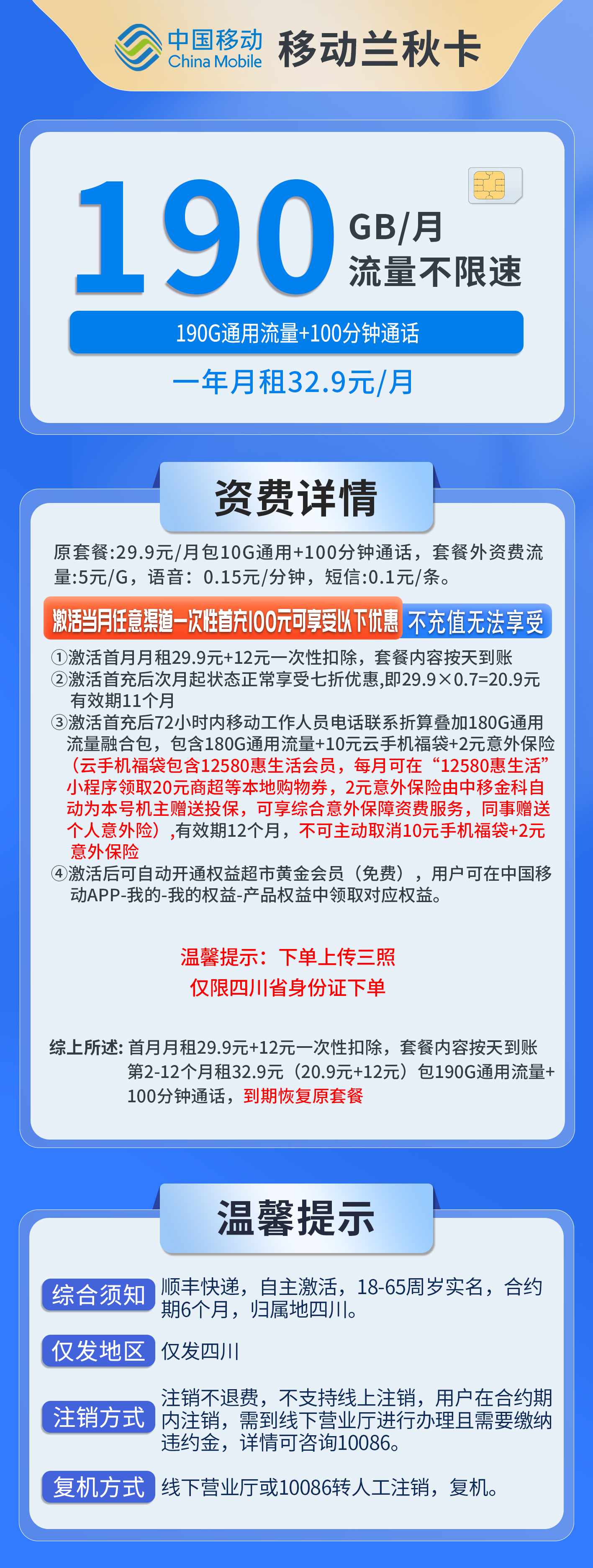 中国移动 China Mobile 移动兰秋卡

190 GB/月 流量不限速

190G通用流量+100分钟通话

一年月租32.9元/月

资费详情

原套餐:29.9元/月包10G通用+100分钟通话，套餐外资费流量:5元/G，语音：0.15元/分钟，短信:0.1元/条。

激活当月任意渠道一次性首充100元可享受以下优惠 不充值无法享受

①激活首月月租29.9元+12元一次性扣除，套餐内容按天到账
②激活首充后次月起状态正常享受七折优惠,即29.9×0.7=20.9元 有效期11个月
③激活首充后72小时内移动工作人员电话联系折算叠加180G通用流量融合包，包含180G通用流量+10元云手机福袋+2元意外保险（云手机福袋包含12580惠生活会员，每月可在“12580惠生活”小程序领取20元商超等本地购物券，2元意外保险由中移金科自动为本号机主赠送投保，可享综合意外保障资费服务，同事赠送个人意外险）,有效期12个月，不可主动取消10元手机福袋+2元意外保险
④激活后可自动开通权益超市黄金会员（免费），用户可在中国移动APP-我的-我的权益-产品权益中领取对应权益。

温馨提示：下单上传三照
仅限四川省身份证下单

综上所述: 首月月租29.9元+12元一次性扣除，套餐内容按天到账 第2-12个月租32.9元（20.9元+12元）包190G通用流量+100分钟通话，到期恢复原套餐

温馨提示

综合须知 顺丰快递，自主激活，18-65周岁实名，合约期6个月，归属地四川。

仅发地区 仅发四川

注销方式 注销不退费，不支持线上注销，用户在合约期内注销，需到线下营业厅进行办理且需要缴纳违约金，详情可咨询10086。

复机方式 线下营业厅或10086转人工注销，复机。